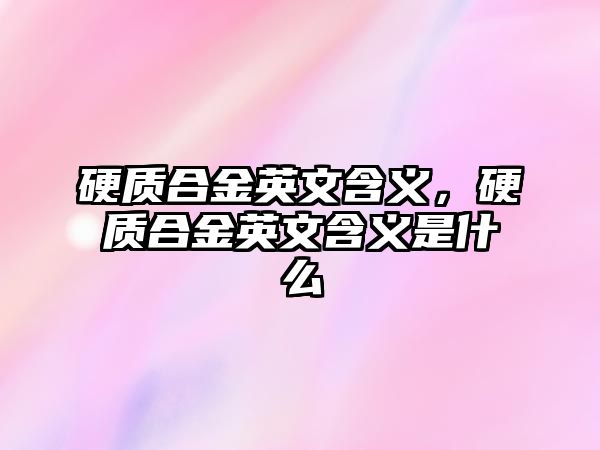 硬质合金英文含义，硬质合金英文含义是什么